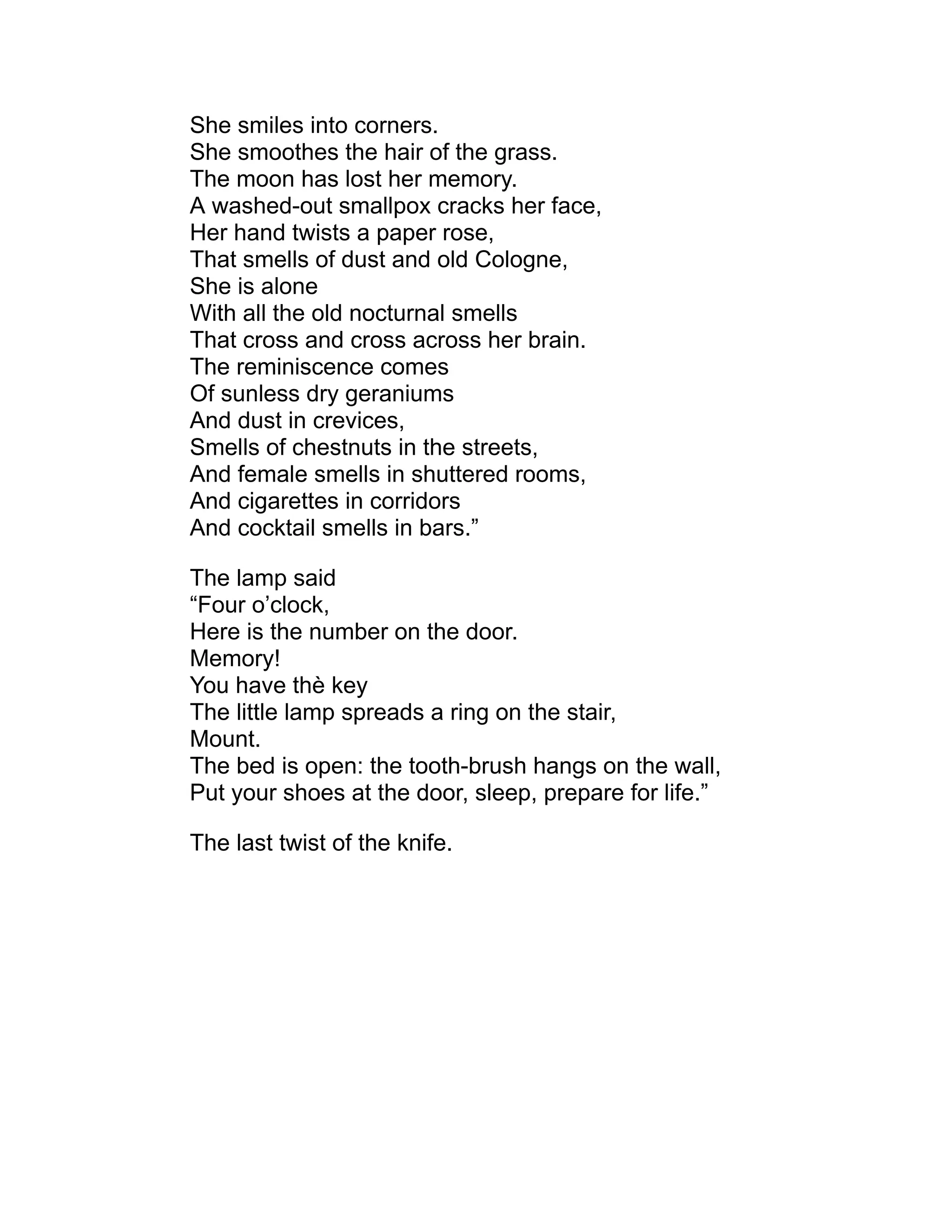 She smiles into corners.
She smoothes the hair of the grass.
The moon has lost her memory.
A washed-out smallpox cracks her face,
Her hand twists a paper rose,
That smells of dust and old Cologne,
She is alone
With all the old nocturnal smells
That cross and cross across her brain.
The reminiscence comes
Of sunless dry geraniums
And dust in crevices,
Smells of chestnuts in the streets,
And female smells in shuttered rooms,
And cigarettes in corridors
And cocktail smells in bars.”

The lamp said
“Four o’clock,
Here is the number on the door.
Memory!
You have thè key
The little lamp spreads a ring on the stair,
Mount.
The bed is open: the tooth-brush hangs on the wall,
Put your shoes at the door, sleep, prepare for life.”

The last twist of the knife.